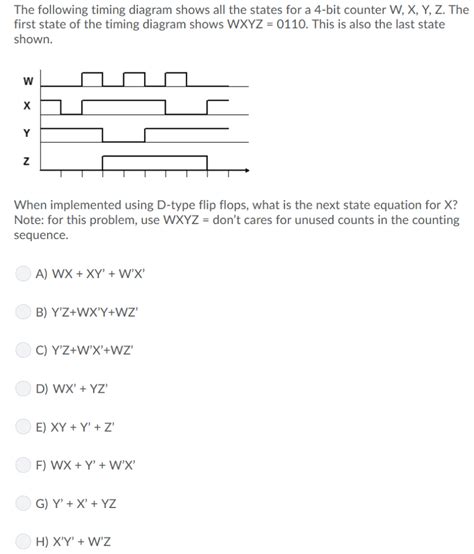 The following timing diagram shows all the states for a 4-bit counter W, X, Y, Z. The first state of the timing diagram shows WXYZ = 0110. This is also the last state shown.

W

X

Y

Z

When implemented using D-type flip flops, what is the next state equation for X? Note: for this problem, use WXYZ = don't cares for unused counts in the counting sequence.

A) WX + XY' + W'X'

B) Y'Z+WX'Y+WZ'

C) Y'Z+W'X'+WZ'

D) WX' + YZ'

E) XY + Y' + Z'

F) WX + Y' + W'X'

G) Y' + X' + YZ

H) X'Y' + W'Z